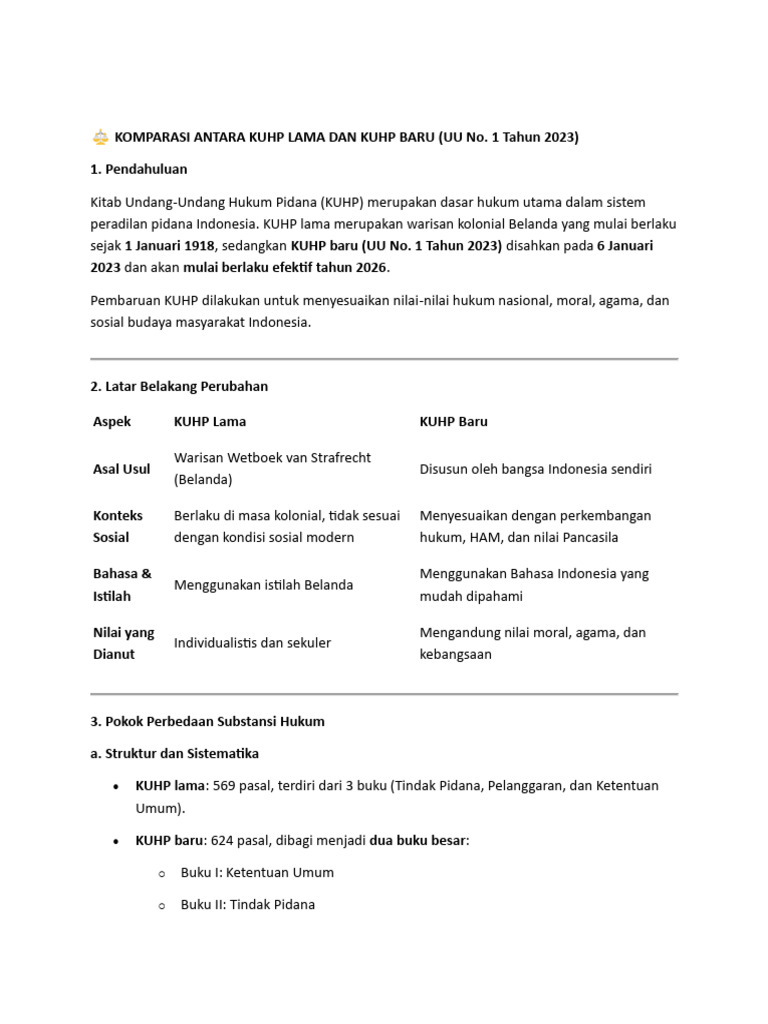 KOMPARASI ANTARA KUHP LAMA DAN KUHP BARU (UU No. 1 Tahun 2023)

1. Pendahuluan

Kitab Undang-Undang Hukum Pidana (KUHP) merupakan dasar hukum utama dalam sistem peradilan pidana Indonesia. KUHP lama merupakan warisan kolonial Belanda yang mulai berlaku sejak 1 Januari 1918, sedangkan KUHP baru (UU No. 1 Tahun 2023) disahkan pada 6 Januari 2023 dan akan mulai berlaku efektif tahun 2026.

Pembaruan KUHP dilakukan untuk menyesuaikan nilai-nilai hukum nasional, moral, agama, dan sosial budaya masyarakat Indonesia.

2. Latar Belakang Perubahan

| Aspek | KUHP Lama | KUHP Baru |
|---|---|---|
| Asal Usul | Warisan Wetboek van Strafrecht (Belanda) | Disusun oleh bangsa Indonesia sendiri |
| Konteks Sosial | Berlaku di masa kolonial, tidak sesuai dengan kondisi sosial modern | Menyesuaikan dengan perkembangan hukum, HAM, dan nilai Pancasila |
| Bahasa & Istilah | Menggunakan istilah Belanda | Menggunakan Bahasa Indonesia yang mudah dipahami |
| Nilai yang Dianut | Individualistis dan sekuler | Mengandung nilai moral, agama, dan kebangsaan |

3. Pokok Perbedaan Substansi Hukum

a. Struktur dan Sistematika

• KUHP lama: 569 pasal, terdiri dari 3 buku (Tindak Pidana, Pelanggaran, dan Ketentuan Umum).

• KUHP baru: 624 pasal, dibagi menjadi dua buku besar:

o Buku I: Ketentuan Umum

o Buku II: Tindak Pidana